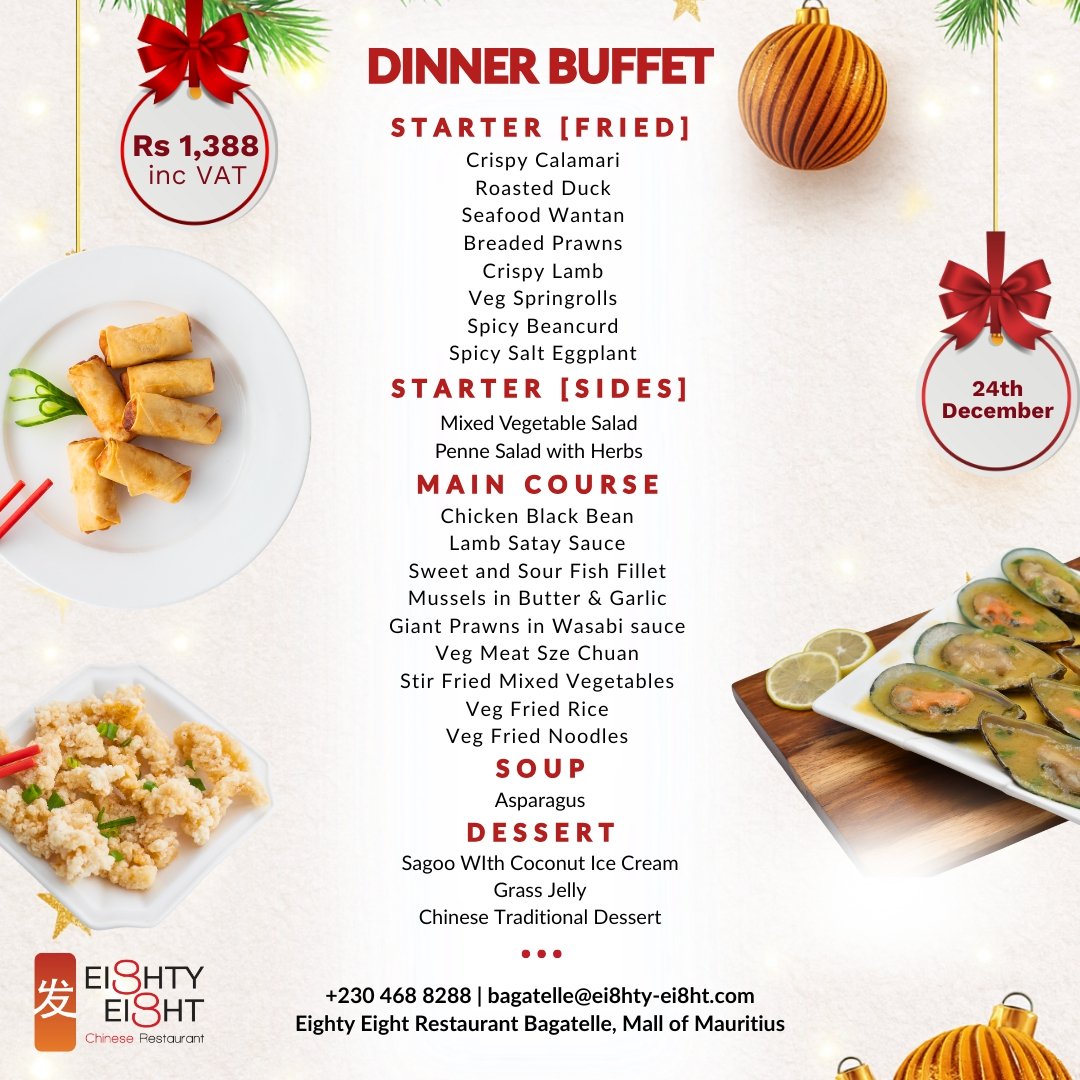 Rs 1,388
inc VAT

DINNER BUFFET

STARTER [FRIED]
Crispy Calamari
Roasted Duck
Seafood Wantan
Breaded Prawns
Crispy Lamb
Veg Springrolls
Spicy Beancurd
Spicy Salt Eggplant

STARTER [SIDES]
Mixed Vegetable Salad
Penne Salad with Herbs

MAIN COURSE
Chicken Black Bean
Lamb Satay Sauce
Sweet and Sour Fish Fillet
Mussels in Butter & Garlic
Giant Prawns in Wasabi sauce
Veg Meat Sze Chuan
Stir Fried Mixed Vegetables
Veg Fried Rice
Veg Fried Noodles

SOUP
Asparagus

DESSERT
Sagoo WIth Coconut Ice Cream
Grass Jelly
Chinese Traditional Dessert

24th
December

发 EI8HTY EI8HT
Chinese Restaurant

+230 468 8288 | bagatelle@ei8hty-ei8ht.com
Eighty Eight Restaurant Bagatelle, Mall of Mauritius